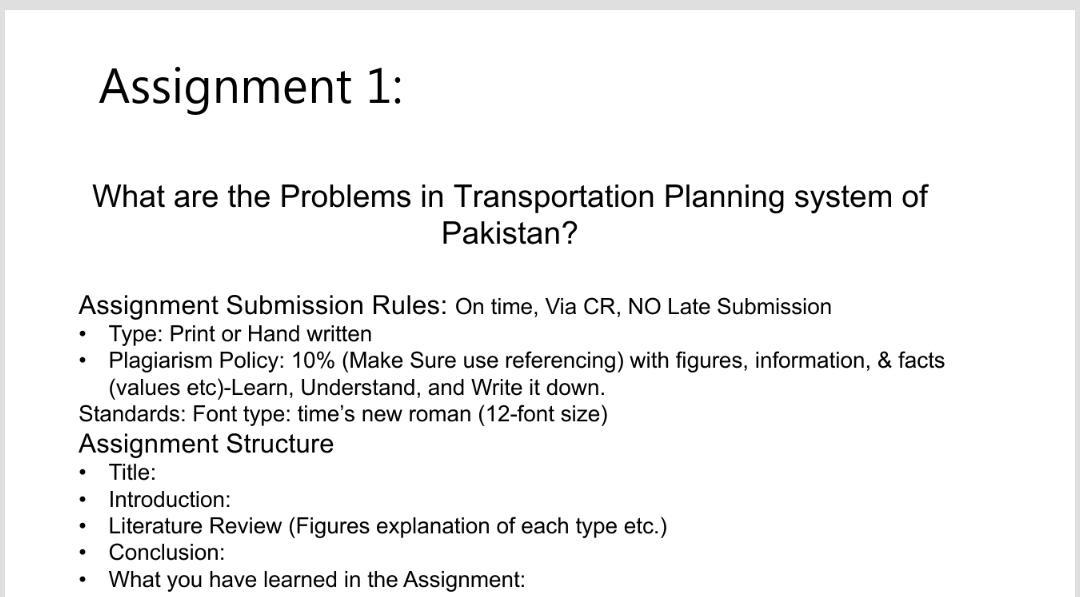 Assignment 1:

What are the Problems in Transportation Planning system of Pakistan?

Assignment Submission Rules: On time, Via CR, NO Late Submission
• Type: Print or Hand written
• Plagiarism Policy: 10% (Make Sure use referencing) with figures, information, & facts (values etc)-Learn, Understand, and Write it down.
Standards: Font type: time's new roman (12-font size)
Assignment Structure
• Title:
• Introduction:
• Literature Review (Figures explanation of each type etc.)
• Conclusion:
• What you have learned in the Assignment: